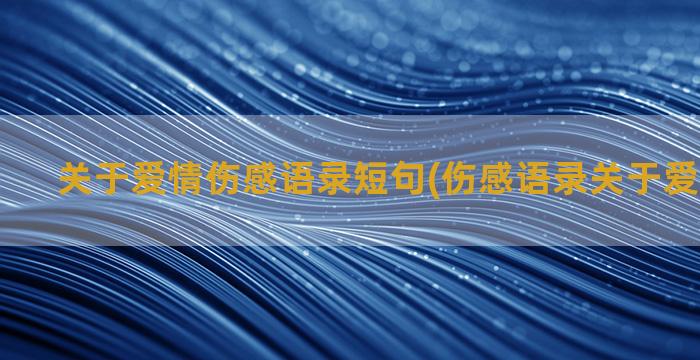 关于爱情伤感语录短句(伤感语录关于爱